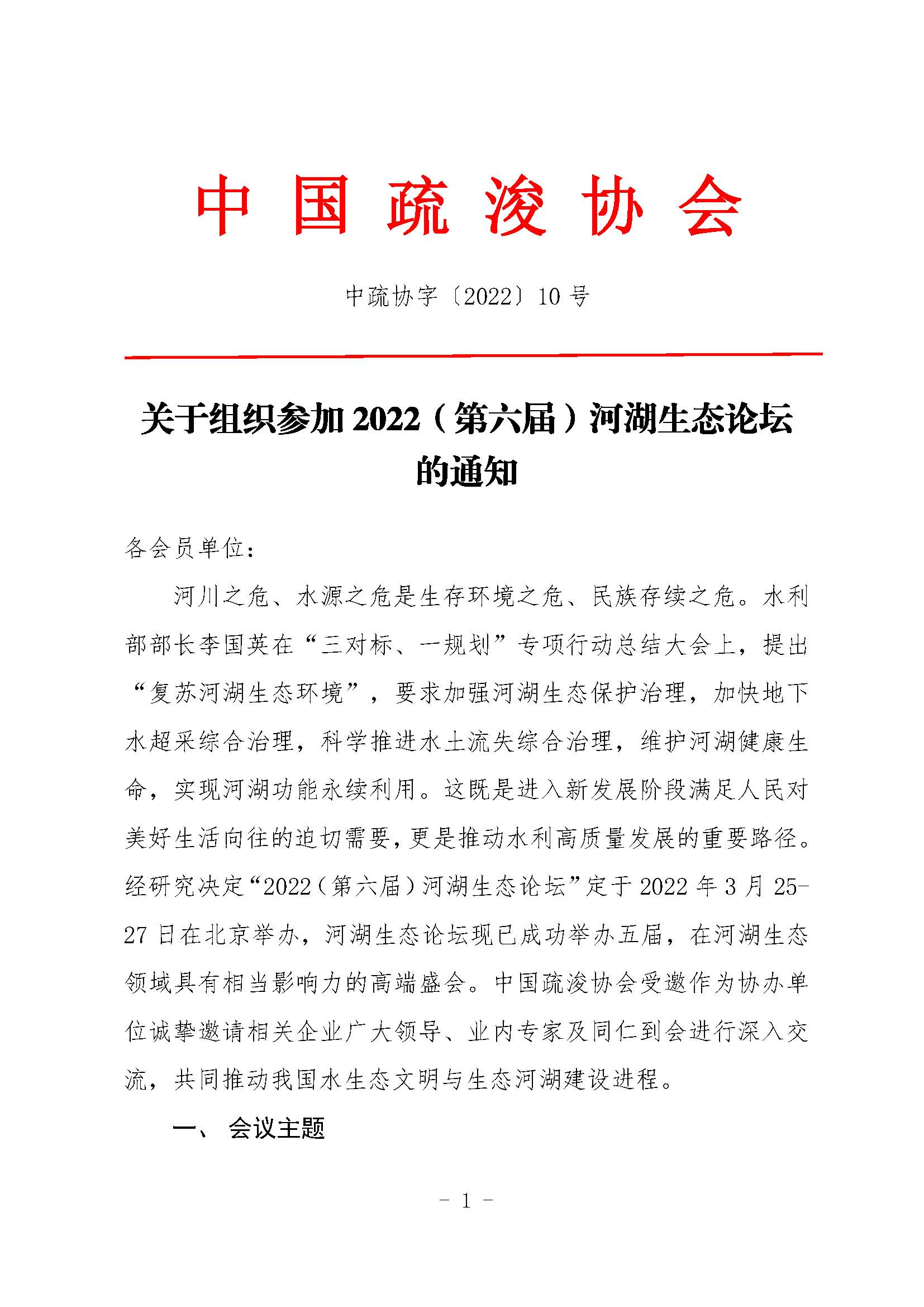 中国疏浚协会

中疏协字〔2022〕10号

关于组织参加2022（第六届）河湖生态论坛的通知

各会员单位：

河川之危、水源之危是生存环境之危、民族存续之危。水利部部长李国英在“三对标、一规划”专项行动总结大会上，提出“复苏河湖生态环境”，要求加强河湖生态保护治理，加快地下水超采综合治理，科学推进水土流失综合治理，维护河湖健康生命，实现河湖功能永续利用。这既是进入新发展阶段满足人民对美好生活向往的迫切需要，更是推动水利高质量发展的重要路径。经研究决定“2022（第六届）河湖生态论坛”定于2022年3月25-27日在北京举办，河湖生态论坛现已成功举办五届，在河湖生态领域具有相当影响力的高端盛会。中国疏浚协会受邀作为协办单位诚挚邀请相关企业广大领导、业内专家及同仁到会进行深入交流，共同推动我国水生态文明与生态河湖建设进程。

一、 会议主题

- 1 -